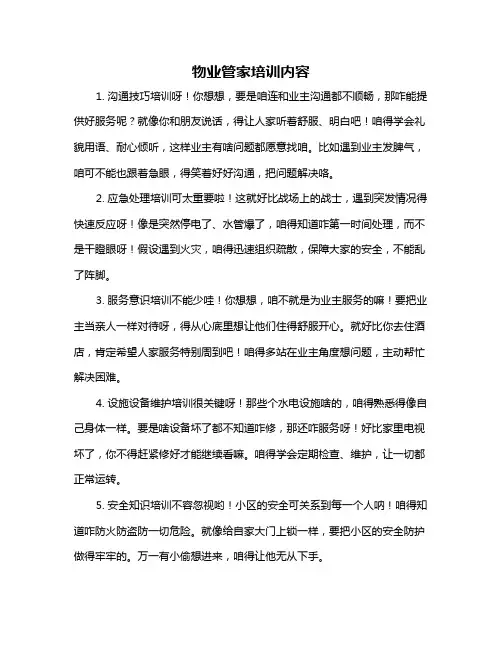 物业管家培训内容

1. 沟通技巧培训呀！你想想，要是咱连和业主沟通都不顺畅，那咋能提供好服务呢？就像你和朋友说话，得让人家听着舒服、明白吧！咱得学会礼貌用语、耐心倾听，这样业主有啥问题都愿意找咱。比如遇到业主发脾气，咱可不能也跟着急眼，得笑着好好沟通，把问题解决咯。

2. 应急处理培训可太重要啦！这就好比战场上的战士，遇到突发情况得快速反应呀！像是突然停电了、水管爆了，咱得知道咋第一时间处理，而不是干瞪眼呀！假设遇到火灾，咱得迅速组织疏散，保障大家的安全，不能乱了阵脚。

3. 服务意识培训不能少哇！你想想，咱不就是为业主服务的嘛！要把业主当亲人一样对待呀，得从心底里想让他们住得舒服开心。就好比你去住酒店，肯定希望人家服务特别周到吧！咱得多站在业主角度想问题，主动帮忙解决困难。

4. 设施设备维护培训很关键呀！那些个水电设施啥的，咱得熟悉得像自己身体一样。要是啥设备坏了都不知道咋修，那还咋服务呀！好比家里电视坏了，你不得赶紧修好才能继续看嘛。咱得学会定期检查、维护，让一切都正常运转。

5. 安全知识培训不容忽视哟！小区的安全可关系到每一个人呐！咱得知道咋防火防盗防一切危险。就像给自家大门上锁一样，要把小区的安全防护做得牢牢的。万一有小偷想进来，咱得让他无从下手。